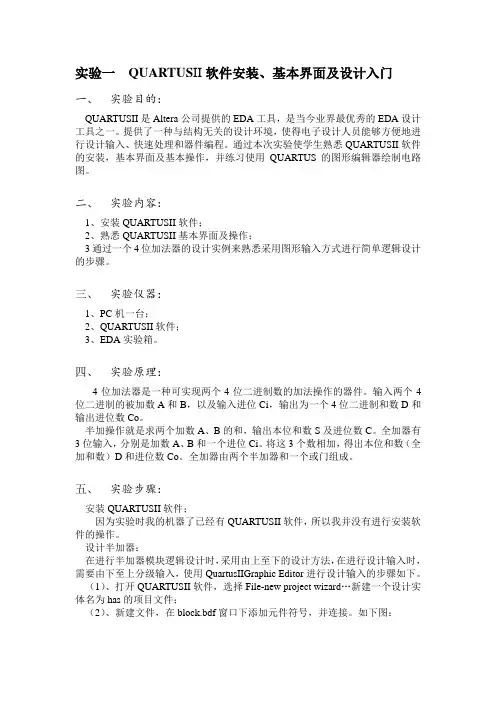 实验一　QUARTUSII 软件安装、基本界面及设计入门

一、　实验目的：

QUARTUSII 是 Altera 公司提供的 EDA 工具，是当今业界最优秀的 EDA 设计工具之一。提供了一种与结构无关的设计环境，使得电子设计人员能够方便地进行设计输入、快速处理和器件编程。通过本次实验使学生熟悉 QUARTUSII 软件的安装，基本界面及基本操作，并练习使用 QUARTUS 的图形编辑器绘制电路图。

二、　实验内容：

1、安装 QUARTUSII 软件；
2、熟悉 QUARTUSII 基本界面及操作；
3 通过一个 4 位加法器的设计实例来熟悉采用图形输入方式进行简单逻辑设计的步骤。

三、　实验仪器：

1、PC 机一台；
2、QUARTUSII 软件；
3、EDA 实验箱。

四、　实验原理：

4 位加法器是一种可实现两个 4 位二进制数的加法操作的器件。输入两个 4 位二进制的被加数 A 和 B，以及输入进位 Ci，输出为一个 4 位二进制和数 D 和输出进位数 Co。

半加操作就是求两个加数 A、B 的和，输出本位和数 S 及进位数 C。全加器有 3 位输入，分别是加数 A、B 和一个进位 Ci。将这 3 个数相加，得出本位和数（全加和数）D 和进位数 Co。全加器由两个半加器和一个或门组成。

五、　实验步骤：

安装 QUARTUSII 软件；

因为实验时我的机器了已经有 QUARTUSII 软件，所以我并没有进行安装软件的操作。

设计半加器：

在进行半加器模块逻辑设计时，采用由上至下的设计方法，在进行设计输入时，需要由下至上分级输入，使用 QuartusIIGraphic Editor 进行设计输入的步骤如下。

（1）、打开 QUARTUSII 软件，选择 File-new project wizard…新建一个设计实体名为 has 的项目文件；

（2）、新建文件，在 block.bdf 窗口下添加元件符号，并连接。如下图：